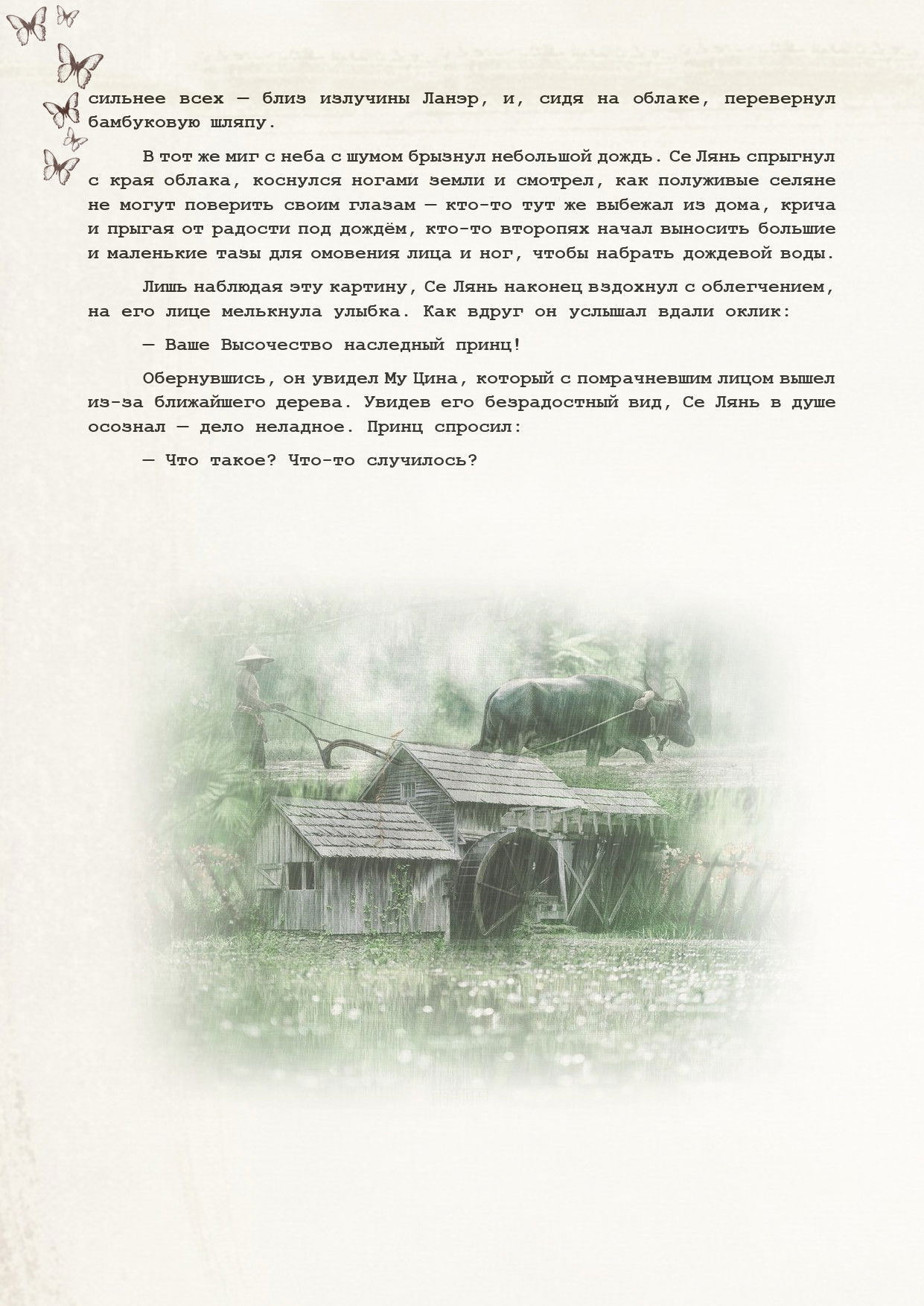 сильнее всех — близ излучины Ланэр, и, сидя на облаке, перевернул бамбуковую шляпу.

В тот же миг с неба с шумом брызнул небольшой дождь. Се Лянь спрыгнул с края облака, коснулся ногами земли и смотрел, как полуживые селяне не могут поверить своим глазам — кто-то тут же выбежал из дома, крича и прыгая от радости под дождём, кто-то второпях начал выносить большие и маленькие тазы для омовения лица и ног, чтобы набрать дождевой воды.

Лишь наблюдая эту картину, Се Лянь наконец вздохнул с облегчением, на его лице мелькнула улыбка. Как вдруг он услышал вдали оклик:

— Ваше Высочество наследный принц!

Обернувшись, он увидел Му Цина, который с помрачневшим лицом вышел из-за ближайшего дерева. Увидев его безрадостный вид, Се Лянь в душе осознал — дело неладное. Принц спросил:

— Что такое? Что-то случилось?